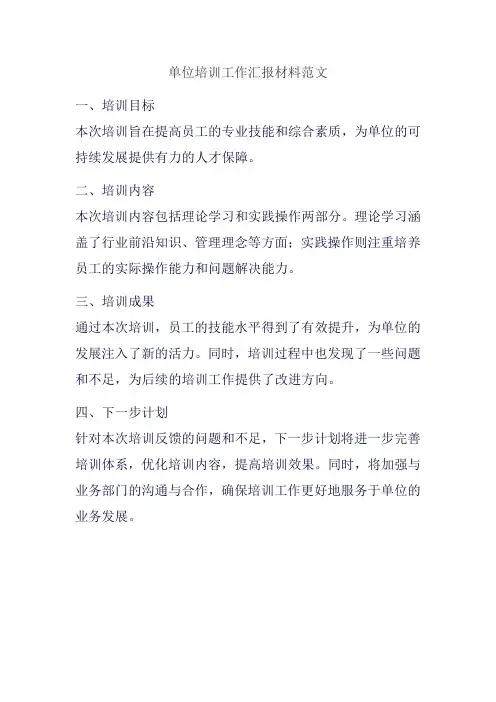 单位培训工作汇报材料范文

一、培训目标

本次培训旨在提高员工的专业技能和综合素质，为单位的可持续发展提供有力的人才保障。

二、培训内容

本次培训内容包括理论学习和实践操作两部分。理论学习涵盖了行业前沿知识、管理理念等方面；实践操作则注重培养员工的实际操作能力和问题解决能力。

三、培训成果

通过本次培训，员工的技能水平得到了有效提升，为单位的发展注入了新的活力。同时，培训过程中也发现了一些问题和不足，为后续的培训工作提供了改进方向。

四、下一步计划

针对本次培训反馈的问题和不足，下一步计划将进一步完善培训体系，优化培训内容，提高培训效果。同时，将加强与业务部门的沟通与合作，确保培训工作更好地服务于单位的业务发展。